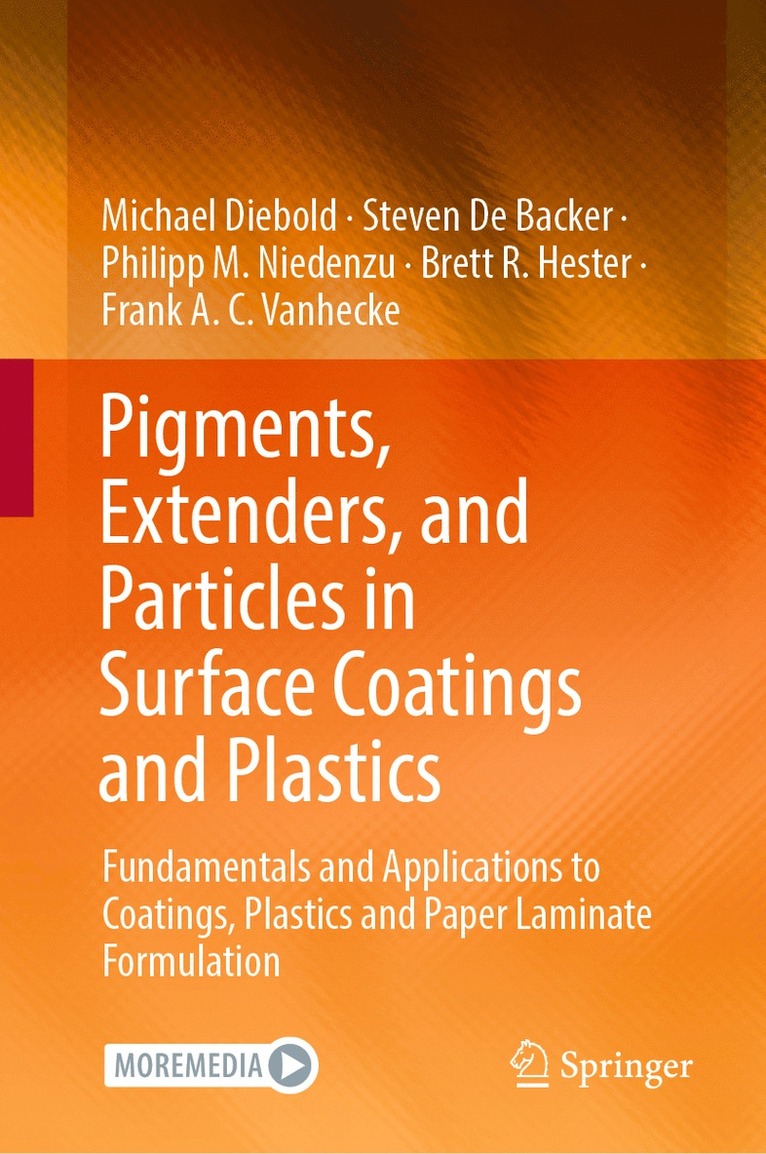 Michael Diebold · Steven De Backer · Philipp M. Niedenzu · Brett R. Hester · Frank A. C. Vanhecke

Pigments, Extenders, and Particles in Surface Coatings and Plastics

Fundamentals and Applications to Coatings, Plastics and Paper Laminate Formulation

MOREMEDIA

Springer